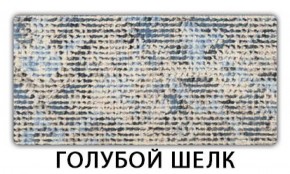 ГОЛУБОЙ ШЕЛК